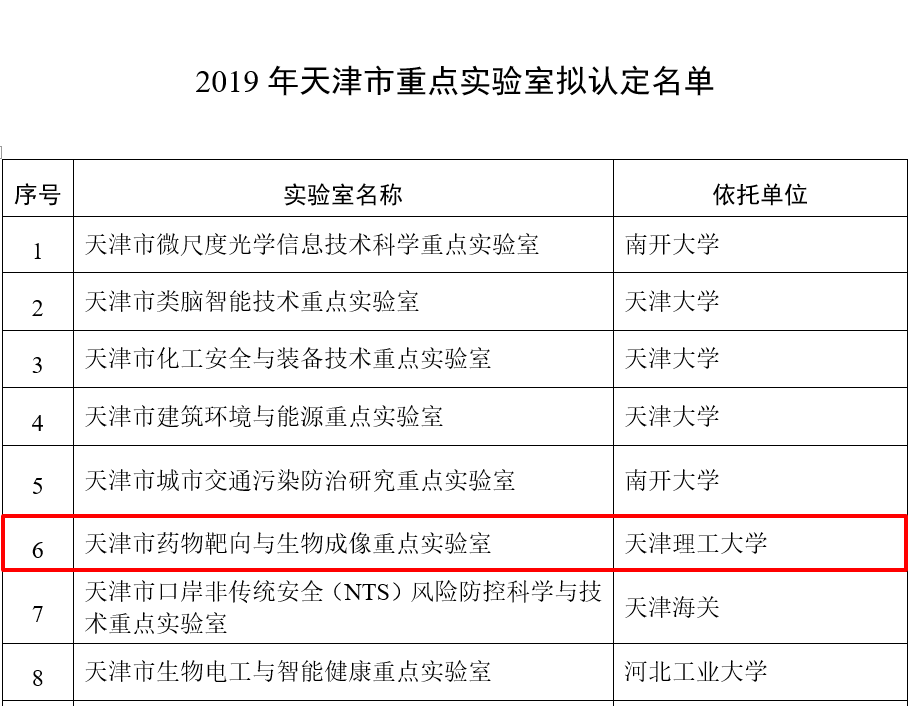 2019 年天津市重点实验室拟认定名单

| 序号 | 实验室名称 | 依托单位 |
|---|---|---|
| 1 | 天津市微尺度光学信息技术科学重点实验室 | 南开大学 |
| 2 | 天津市类脑智能技术重点实验室 | 天津大学 |
| 3 | 天津市化工安全与装备技术重点实验室 | 天津大学 |
| 4 | 天津市建筑环境与能源重点实验室 | 天津大学 |
| 5 | 天津市城市交通污染防治研究重点实验室 | 南开大学 |
| 6 | 天津市药物靶向与生物成像重点实验室 | 天津理工大学 |
| 7 | 天津市口岸非传统安全（NTS）风险防控科学与技术重点实验室 | 天津海关 |
| 8 | 天津市生物电工与智能健康重点实验室 | 河北工业大学 |